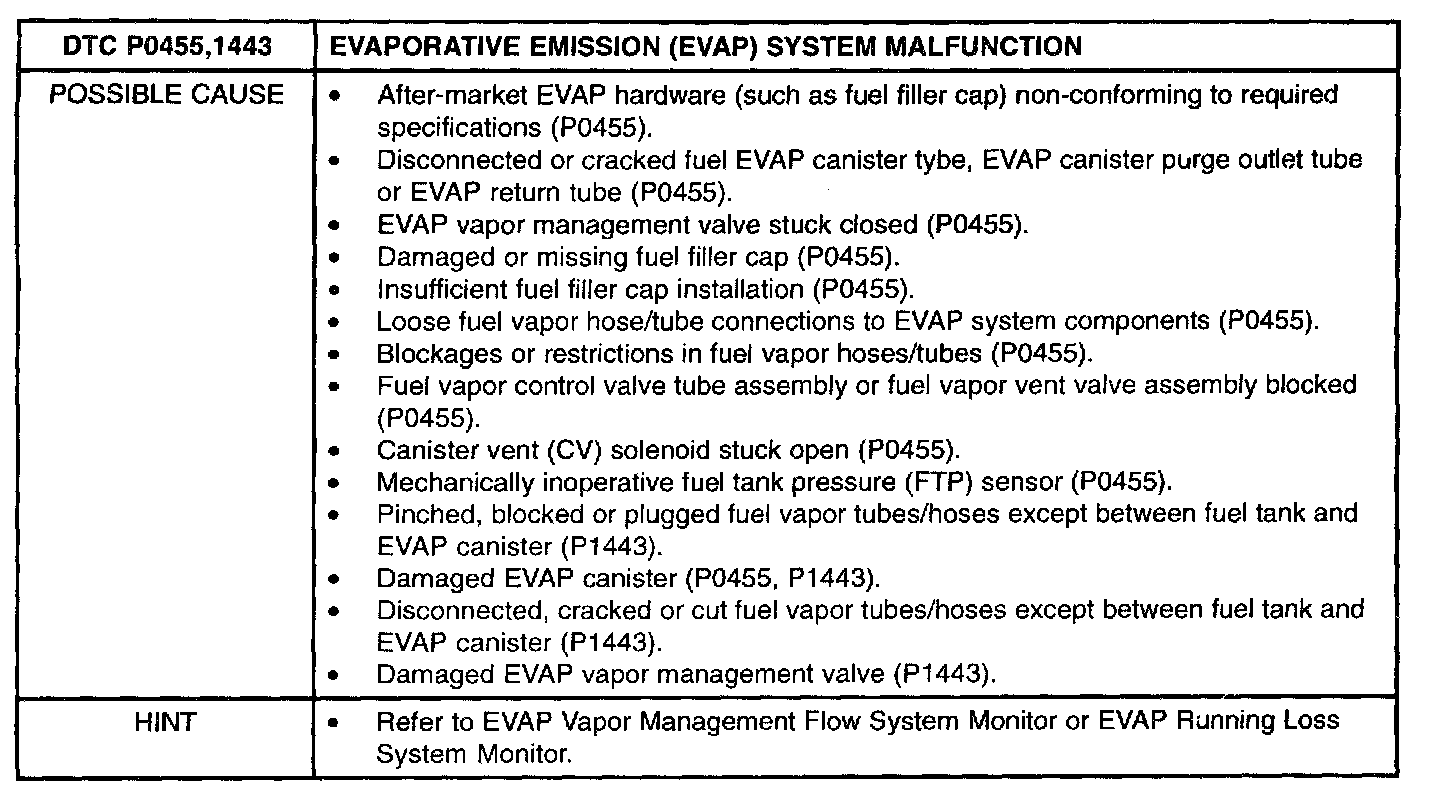 | DTC P0455,1443 | EVAPORATIVE EMISSION (EVAP) SYSTEM MALFUNCTION |
|---|---|
| POSSIBLE CAUSE | • After-market EVAP hardware (such as fuel filler cap) non-conforming to required specifications (P0455).<br>• Disconnected or cracked fuel EVAP canister tybe, EVAP canister purge outlet tube or EVAP return tube (P0455).<br>• EVAP vapor management valve stuck closed (P0455).<br>• Damaged or missing fuel filler cap (P0455).<br>• Insufficient fuel filler cap installation (P0455).<br>• Loose fuel vapor hose/tube connections to EVAP system components (P0455).<br>• Blockages or restrictions in fuel vapor hoses/tubes (P0455).<br>• Fuel vapor control valve tube assembly or fuel vapor vent valve assembly blocked (P0455).<br>• Canister vent (CV) solenoid stuck open (P0455).<br>• Mechanically inoperative fuel tank pressure (FTP) sensor (P0455).<br>• Pinched, blocked or plugged fuel vapor tubes/hoses except between fuel tank and EVAP canister (P1443).<br>• Damaged EVAP canister (P0455, P1443).<br>• Disconnected, cracked or cut fuel vapor tubes/hoses except between fuel tank and EVAP canister (P1443).<br>• Damaged EVAP vapor management valve (P1443). |
| HINT | • Refer to EVAP Vapor Management Flow System Monitor or EVAP Running Loss System Monitor. |